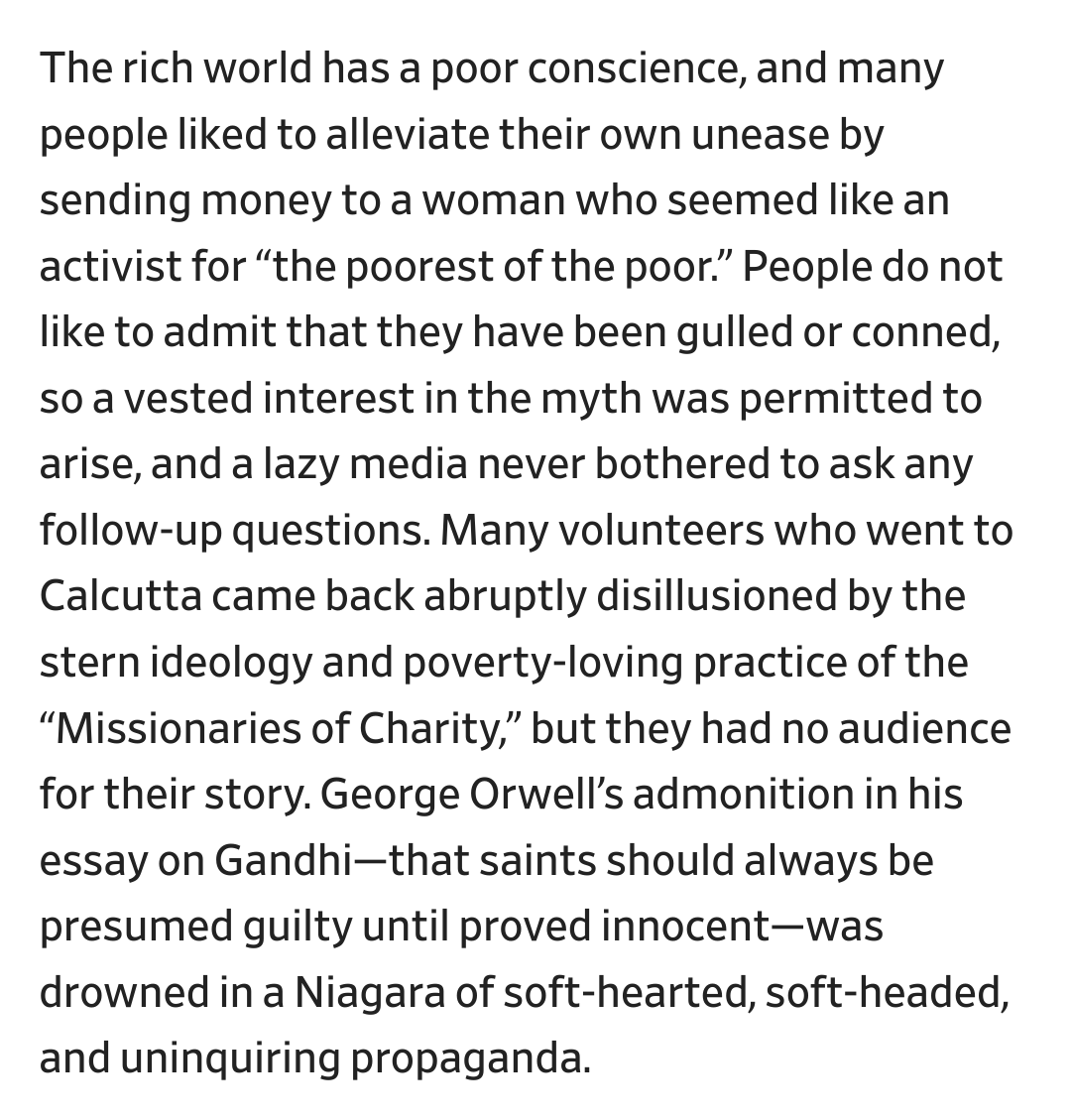 The rich world has a poor conscience, and many people liked to alleviate their own unease by sending money to a woman who seemed like an activist for “the poorest of the poor.” People do not like to admit that they have been gulled or conned, so a vested interest in the myth was permitted to arise, and a lazy media never bothered to ask any follow-up questions. Many volunteers who went to Calcutta came back abruptly disillusioned by the stern ideology and poverty-loving practice of the “Missionaries of Charity,” but they had no audience for their story. George Orwell’s admonition in his essay on Gandhi—that saints should always be presumed guilty until proved innocent—was drowned in a Niagara of soft-hearted, soft-headed, and uninquiring propaganda.